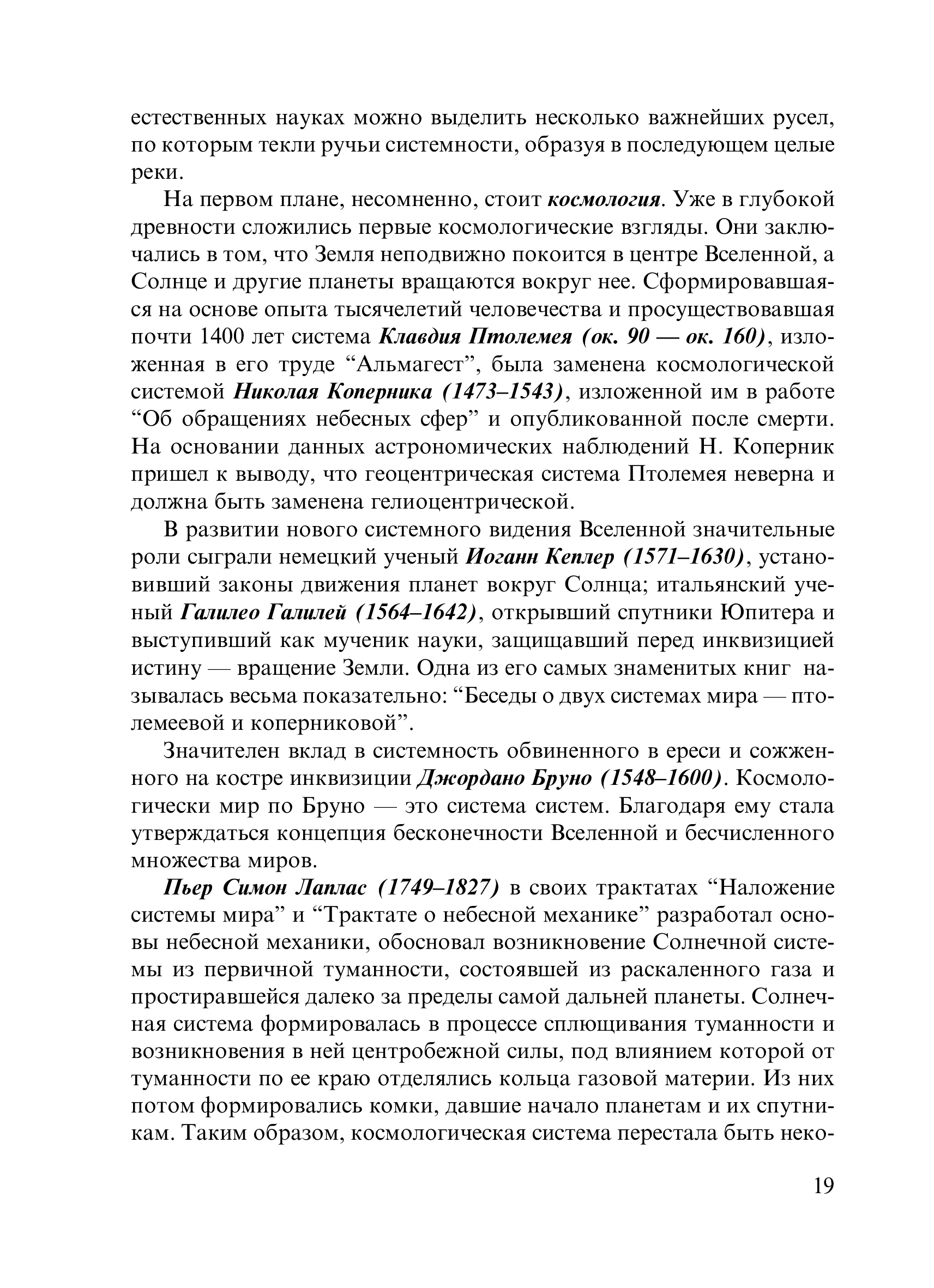 естественных науках можно выделить несколько важнейших русел, по которым текли ручьи системности, образуя в последующем целые реки.

На первом плане, несомненно, стоит космология. Уже в глубокой древности сложились первые космологические взгляды. Они заключались в том, что Земля неподвижно покоится в центре Вселенной, а Солнце и другие планеты вращаются вокруг нее. Сформировавшаяся на основе опыта тысячелетий человечества и просуществовавшая почти 1400 лет система Клавдия Птолемея (ок. 90 — ок. 160), изложенная в его труде “Альмагест”, была заменена космологической системой Николая Коперника (1473–1543), изложенной им в работе “Об обращениях небесных сфер” и опубликованной после смерти. На основании данных астрономических наблюдений Н. Коперник пришел к выводу, что геоцентрическая система Птолемея неверна и должна быть заменена гелиоцентрической.

В развитии нового системного видения Вселенной значительные роли сыграли немецкий ученый Иоганн Кеплер (1571–1630), установивший законы движения планет вокруг Солнца; итальянский ученый Галилео Галилей (1564–1642), открывший спутники Юпитера и выступивший как мученик науки, защищавший перед инквизицией истину — вращение Земли. Одна из его самых знаменитых книг называлась весьма показательно: “Беседы о двух системах мира — птолемеевой и коперниковой”.

Значителен вклад в системность обвиненного в ереси и сожженного на костре инквизиции Джордано Бруно (1548–1600). Космологически мир по Бруно — это система систем. Благодаря ему стала утверждаться концепция бесконечности Вселенной и бесчисленного множества миров.

Пьер Симон Лаплас (1749–1827) в своих трактатах “Наложение системы мира” и “Трактате о небесной механике” разработал основы небесной механики, обосновал возникновение Солнечной системы из первичной туманности, состоявшей из раскаленного газа и простиравшейся далеко за пределы самой дальней планеты. Солнечная система формировалась в процессе сплющивания туманности и возникновения в ней центробежной силы, под влиянием которой от туманности по ее краю отделялись кольца газовой материи. Из них потом формировались комки, давшие начало планетам и их спутникам. Таким образом, космологическая система перестала быть неко-

19